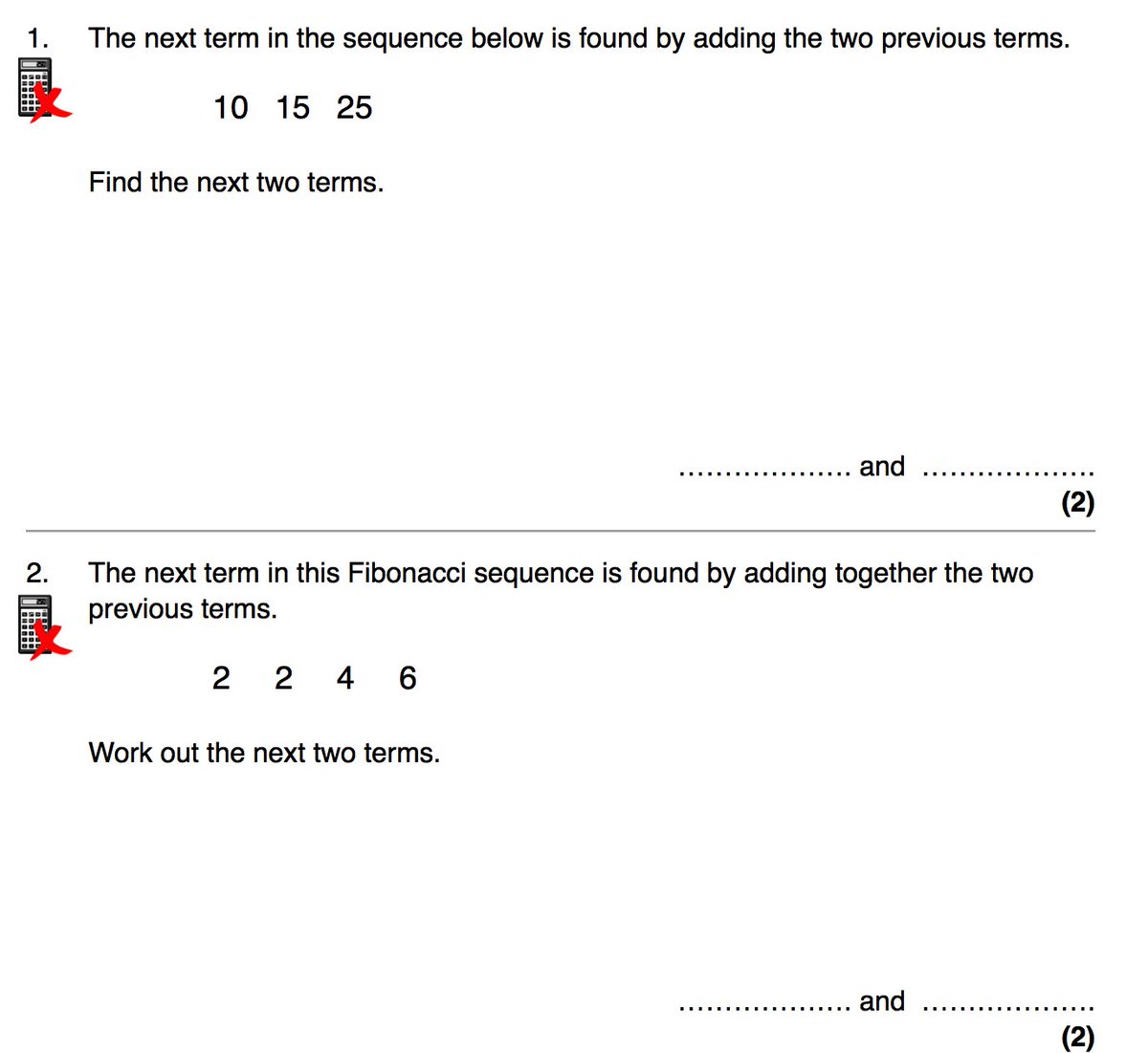 1. The next term in the sequence below is found by adding the two previous terms.

10 15 25

Find the next two terms.

.................. and ..................
(2)

2. The next term in this Fibonacci sequence is found by adding together the two previous terms.

2 2 4 6

Work out the next two terms.

.................. and ..................
(2)